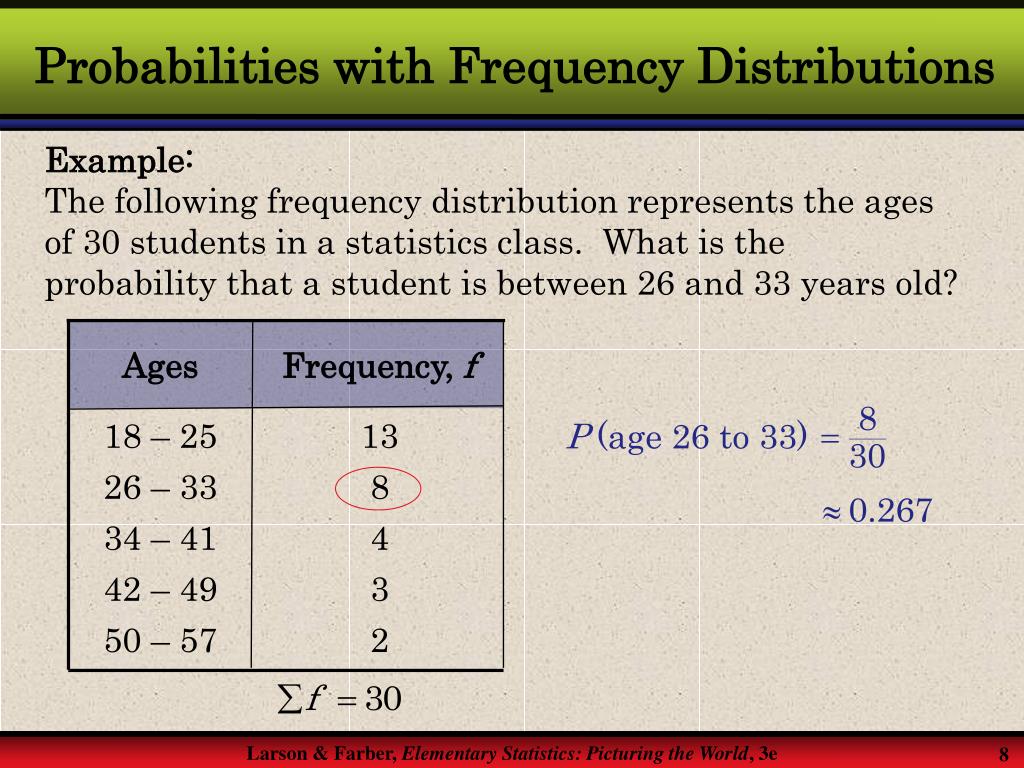 Probabilities with Frequency Distributions

Example:
The following frequency distribution represents the ages of 30 students in a statistics class. What is the probability that a student is between 26 and 33 years old?

| Ages | Frequency, $f$ |
|---|---|
| 18 – 25 | 13 |
| 26 – 33 | 8 |
| 34 – 41 | 4 |
| 42 – 49 | 3 |
| 50 – 57 | 2 |

$\sum f = 30$

$P(\text{age 26 to 33}) = \frac{8}{30}$

$\approx 0.267$

Larson & Farber, Elementary Statistics: Picturing the World, 3e

8